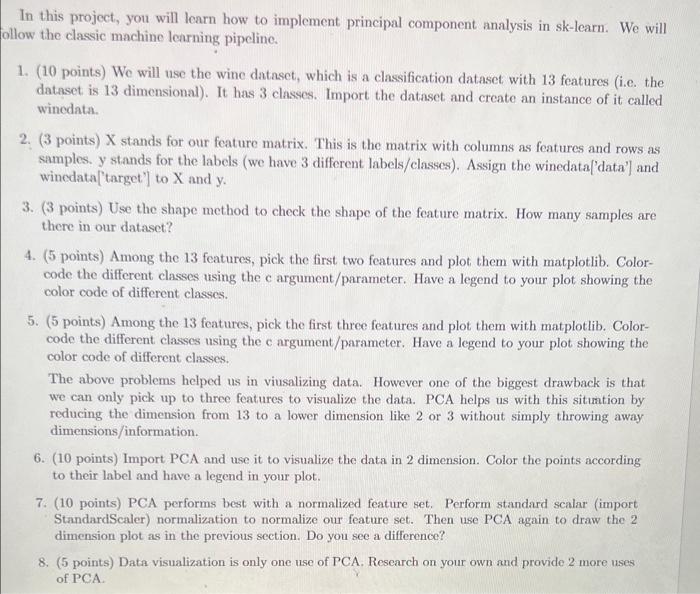 In this project, you will learn how to implement principal component analysis in sk-learn. We will ollow the classic machine learning pipeline.

1. (10 points) We will use the wine dataset, which is a classification dataset with 13 features (i.e. the dataset is 13 dimensional). It has 3 classes. Import the dataset and create an instance of it called winedata.

2. (3 points) X stands for our feature matrix. This is the matrix with columns as features and rows as samples. y stands for the labels (we have 3 different labels/classes). Assign the winedata['data'] and winedata['target'] to X and y.

3. (3 points) Use the shape method to check the shape of the feature matrix. How many samples are there in our dataset?

4. (5 points) Among the 13 features, pick the first two features and plot them with matplotlib. Color-code the different classes using the c argument/parameter. Have a legend to your plot showing the color code of different classes.

5. (5 points) Among the 13 features, pick the first three features and plot them with matplotlib. Color-code the different classes using the c argument/parameter. Have a legend to your plot showing the color code of different classes.

The above problems helped us in viusalizing data. However one of the biggest drawback is that we can only pick up to three features to visualize the data. PCA helps us with this situation by reducing the dimension from 13 to a lower dimension like 2 or 3 without simply throwing away dimensions/information.

6. (10 points) Import PCA and use it to visualize the data in 2 dimension. Color the points according to their label and have a legend in your plot.

7. (10 points) PCA performs best with a normalized feature set. Perform standard scalar (import StandardScaler) normalization to normalize our feature set. Then use PCA again to draw the 2 dimension plot as in the previous section. Do you see a difference?

8. (5 points) Data visualization is only one use of PCA. Research on your own and provide 2 more uses of PCA.